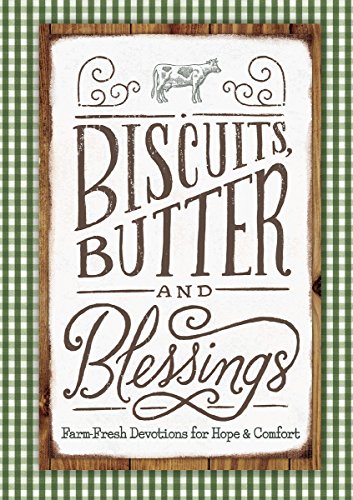 BISCUITS, BUTTER AND Blessings

Farm-Fresh Devotions for Hope & Comfort